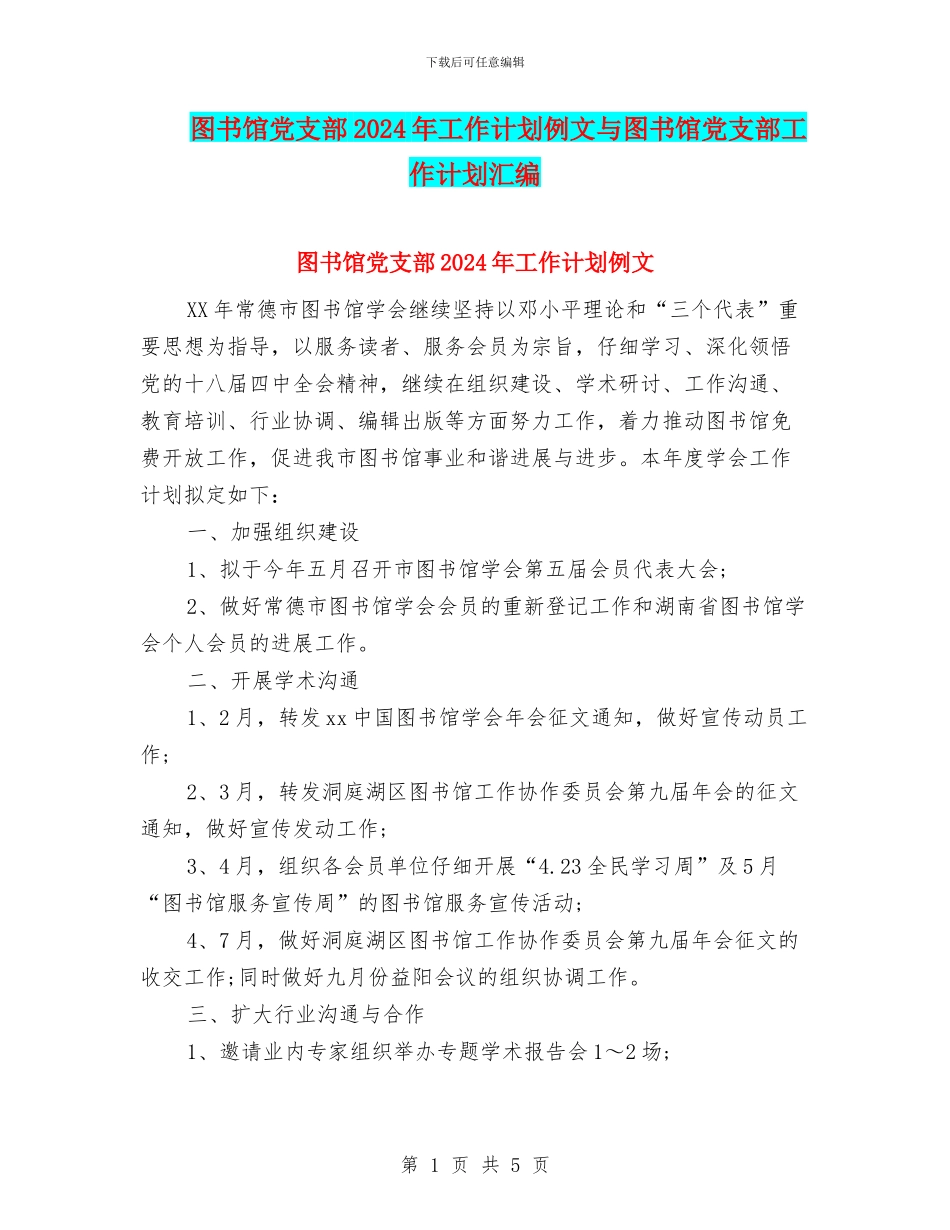 下载后可任意编辑

图书馆党支部2024年工作计划例文与图书馆党支部工作计划汇编

图书馆党支部2024年工作计划例文

XX年常德市图书馆学会继续坚持以邓小平理论和“三个代表”重要思想为指导，以服务读者、服务会员为宗旨，仔细学习、深化领悟党的十八届四中全会精神，继续在组织建设、学术研讨、工作沟通、教育培训、行业协调、编辑出版等方面努力工作，着力推动图书馆免费开放工作，促进我市图书馆事业和谐进展与进步。本年度学会工作计划拟定如下：

一、加强组织建设

1、拟于今年五月召开市图书馆学会第五届会员代表大会；

2、做好常德市图书馆学会会员的重新登记工作和湖南省图书馆学会个人会员的进展工作。

二、开展学术沟通

1、2月，转发xx中国图书馆学会年会征文通知，做好宣传动员工作；

2、3月，转发洞庭湖区图书馆工作协作委员会第九届年会的征文通知，做好宣传发动工作；

3、4月，组织各会员单位仔细开展“4.23全民学习周”及5月“图书馆服务宣传周”的图书馆服务宣传活动；

4、7月，做好洞庭湖区图书馆工作协作委员会第九届年会征文的收交工作;同时做好九月份益阳会议的组织协调工作。

三、扩大行业沟通与合作

1、邀请业内专家组织举办专题学术报告会1～2场;

第 1 页 共 5 页